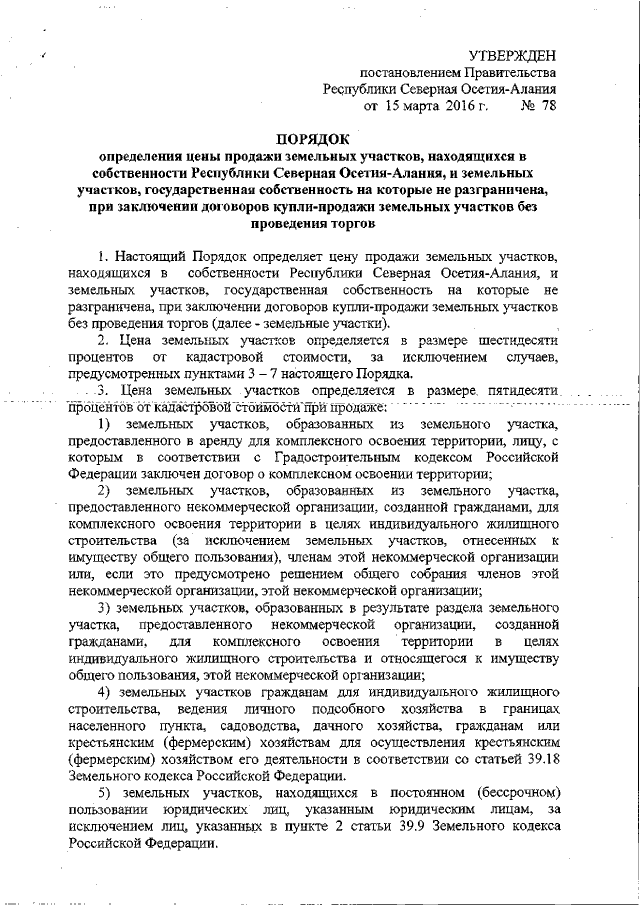 УТВЕРЖДЕН
постановлением Правительства
Республики Северная Осетия-Алания
от 15 марта 2016 г. № 78

ПОРЯДОК
определения цены продажи земельных участков, находящихся в собственности Республики Северная Осетия-Алания, и земельных участков, государственная собственность на которые не разграничена, при заключении договоров купли-продажи земельных участков без проведения торгов

1. Настоящий Порядок определяет цену продажи земельных участков, находящихся в собственности Республики Северная Осетия-Алания, и земельных участков, государственная собственность на которые не разграничена, при заключении договоров купли-продажи земельных участков без проведения торгов (далее - земельные участки).

2. Цена земельных участков определяется в размере шестидесяти процентов от кадастровой стоимости, за исключением случаев, предусмотренных пунктами 3 – 7 настоящего Порядка.

3. Цена земельных участков определяется в размере пятидесяти процентов от кадастровой стоимости при продаже:

1) земельных участков, образованных из земельного участка, предоставленного в аренду для комплексного освоения территории, лицу, с которым в соответствии с Градостроительным кодексом Российской Федерации заключен договор о комплексном освоении территории;

2) земельных участков, образованных из земельного участка, предоставленного некоммерческой организации, созданной гражданами, для комплексного освоения территории в целях индивидуального жилищного строительства (за исключением земельных участков, отнесенных к имуществу общего пользования), членам этой некоммерческой организации или, если это предусмотрено решением общего собрания членов этой некоммерческой организации, этой некоммерческой организации;

3) земельных участков, образованных в результате раздела земельного участка, предоставленного некоммерческой организации, созданной гражданами, для комплексного освоения территории в целях индивидуального жилищного строительства и относящегося к имуществу общего пользования, этой некоммерческой организации;

4) земельных участков гражданам для индивидуального жилищного строительства, ведения личного подсобного хозяйства в границах населенного пункта, садоводства, дачного хозяйства, гражданам или крестьянским (фермерским) хозяйствам для осуществления крестьянским (фермерским) хозяйством его деятельности в соответствии со статьей 39.18 Земельного кодекса Российской Федерации.

5) земельных участков, находящихся в постоянном (бессрочном) пользовании юридических лиц, указанным юридическим лицам, за исключением лиц, указанных в пункте 2 статьи 39.9 Земельного кодекса Российской Федерации.